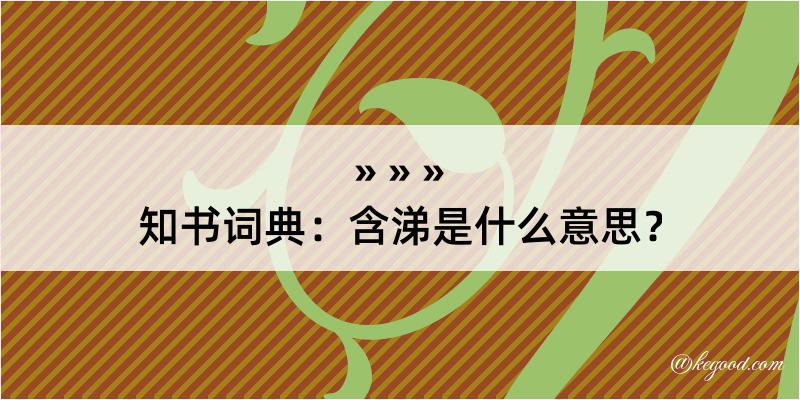 » » »
知书词典：含涕是什么意思？

@kegood.com